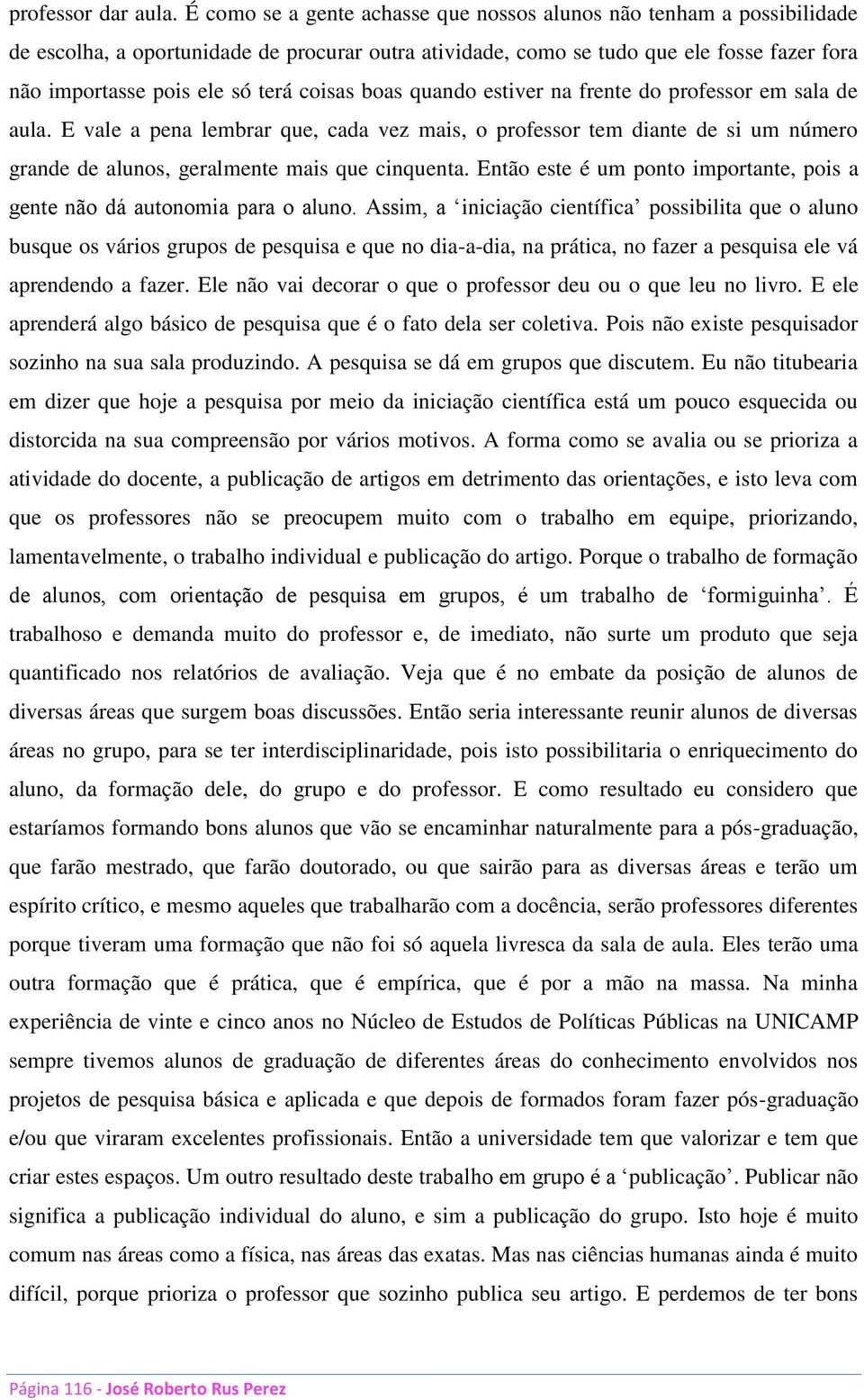 professor dar aula. É como se a gente achasse que nossos alunos não tenham a possibilidade de escolha, a oportunidade de procurar outra atividade, como se tudo que ele fosse fazer fora não importasse pois ele só terá coisas boas quando estiver na frente do professor em sala de aula. E vale a pena lembrar que, cada vez mais, o professor tem diante de si um número grande de alunos, geralmente mais que cinquenta. Então este é um ponto importante, pois a gente não dá autonomia para o aluno. Assim, a ‘iniciação científica’ possibilita que o aluno busque os vários grupos de pesquisa e que no dia-a-dia, na prática, no fazer a pesquisa ele vá aprendendo a fazer. Ele não vai decorar o que o professor deu ou o que leu no livro. E ele aprenderá algo básico de pesquisa que é o fato dela ser coletiva. Pois não existe pesquisador sozinho na sua sala produzindo. A pesquisa se dá em grupos que discutem. Eu não titubearia em dizer que hoje a pesquisa por meio da iniciação científica está um pouco esquecida ou distorcida na sua compreensão por vários motivos. A forma como se avalia ou se prioriza a atividade do docente, a publicação de artigos em detrimento das orientações, e isto leva com que os professores não se preocupem muito com o trabalho em equipe, priorizando, lamentavelmente, o trabalho individual e publicação do artigo. Porque o trabalho de formação de alunos, com orientação de pesquisa em grupos, é um trabalho de ‘formiguinha’. É trabalhoso e demanda muito do professor e, de imediato, não surte um produto que seja quantificado nos relatórios de avaliação. Veja que é no embate da posição de alunos de diversas áreas que surgem boas discussões. Então seria interessante reunir alunos de diversas áreas no grupo, para se ter interdisciplinaridade, pois isto possibilitaria o enriquecimento do aluno, da formação dele, do grupo e do professor. E como resultado eu considero que estaríamos formando bons alunos que vão se encaminhar naturalmente para a pós-graduação, que farão mestrado, que farão doutorado, ou que sairão para as diversas áreas e terão um espírito crítico, e mesmo aqueles que trabalharão com a docência, serão professores diferentes porque tiveram uma formação que não foi só aquela livresca da sala de aula. Eles terão uma outra formação que é prática, que é empírica, que é por a mão na massa. Na minha experiência de vinte e cinco anos no Núcleo de Estudos de Políticas Públicas na UNICAMP sempre tivemos alunos de graduação de diferentes áreas do conhecimento envolvidos nos projetos de pesquisa básica e aplicada e que depois de formados foram fazer pós-graduação e/ou que viraram excelentes profissionais. Então a universidade tem que valorizar e tem que criar estes espaços. Um outro resultado deste trabalho em grupo é a ‘publicação’. Publicar não significa a publicação individual do aluno, e sim a publicação do grupo. Isto hoje é muito comum nas áreas como a física, nas áreas das exatas. Mas nas ciências humanas ainda é muito difícil, porque prioriza o professor que sozinho publica seu artigo. E perdemos de ter bons

Página 116 - José Roberto Rus Perez